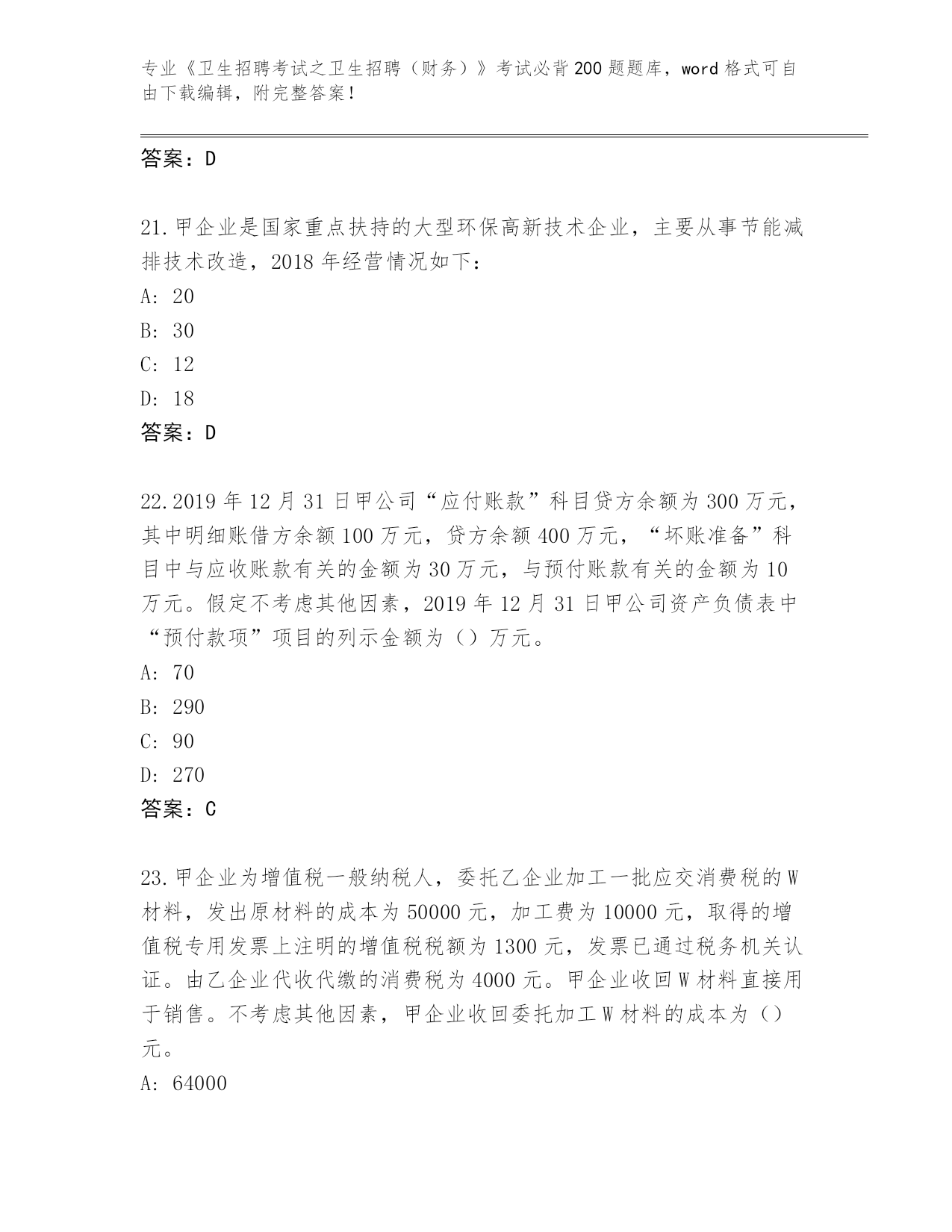 专业《卫生招聘考试之卫生招聘（财务）》考试必背200题题库，word格式可自由下载编辑，附完整答案！

答案：D

21.甲企业是国家重点扶持的大型环保高新技术企业，主要从事节能减排技术改造，2018年经营情况如下：
A: 20
B: 30
C: 12
D: 18
答案：D

22.2019年12月31日甲公司“应付账款”科目贷方余额为300万元，其中明细账借方余额100万元，贷方余额400万元，“坏账准备”科目中与应收账款有关的金额为30万元，与预付账款有关的金额为10万元。假定不考虑其他因素，2019年12月31日甲公司资产负债表中“预付款项”项目的列示金额为（）万元。
A: 70
B: 290
C: 90
D: 270
答案：C

23.甲企业为增值税一般纳税人，委托乙企业加工一批应交消费税的W材料，发出原材料的成本为50000元，加工费为10000元，取得的增值税专用发票上注明的增值税税额为1300元，发票已通过税务机关认证。由乙企业代收代缴的消费税为4000元。甲企业收回W材料直接用于销售。不考虑其他因素，甲企业收回委托加工W材料的成本为（）元。
A: 64000